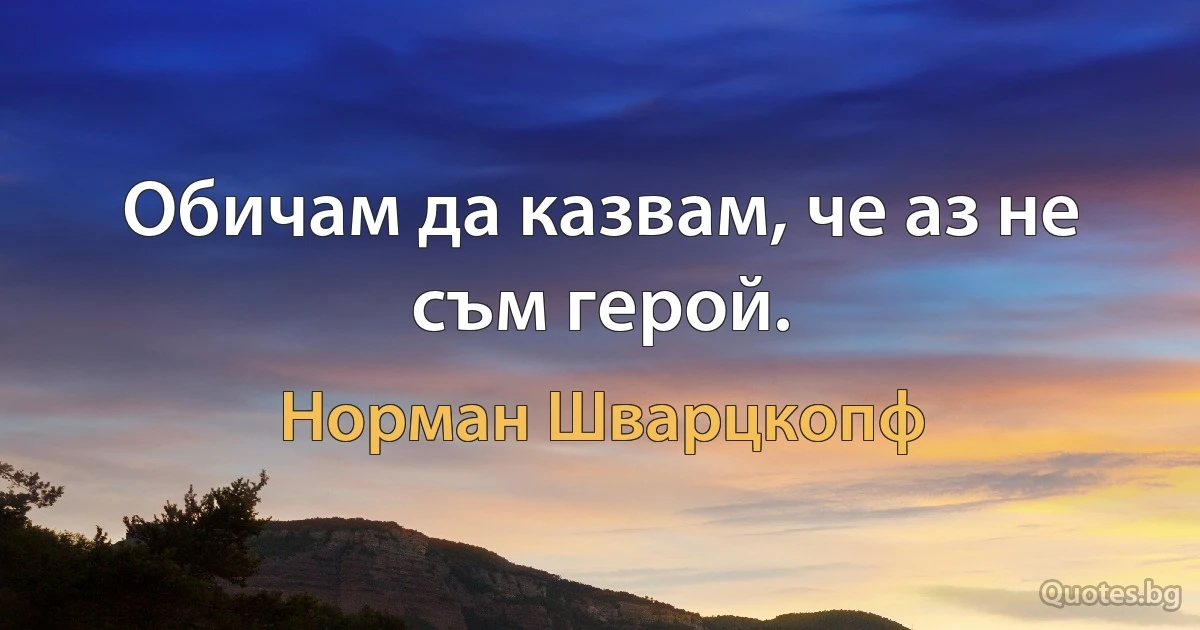 Обичам да казвам, че аз не съм герой.

Норман Шварцкопф

Quotes.bg